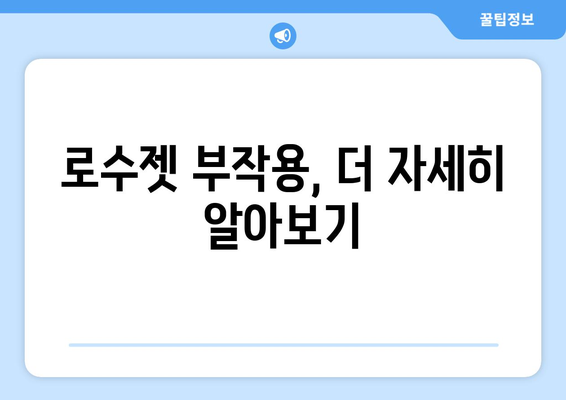 꿀팁정보

로수젯 부작용, 더 자세히 알아보기